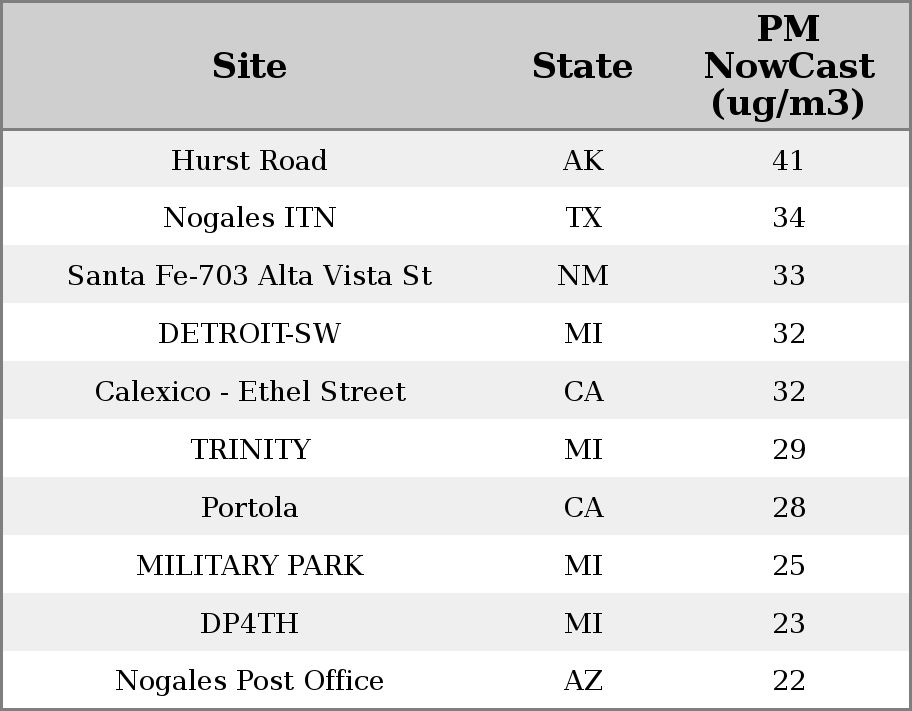 | Site | State | PM NowCast (ug/m3) |
|---|---|---|
| Hurst Road | AK | 41 |
| Nogales ITN | TX | 34 |
| Santa Fe-703 Alta Vista St | NM | 33 |
| DETROIT-SW | MI | 32 |
| Calexico - Ethel Street | CA | 32 |
| TRINITY | MI | 29 |
| Portola | CA | 28 |
| MILITARY PARK | MI | 25 |
| DP4TH | MI | 23 |
| Nogales Post Office | AZ | 22 |